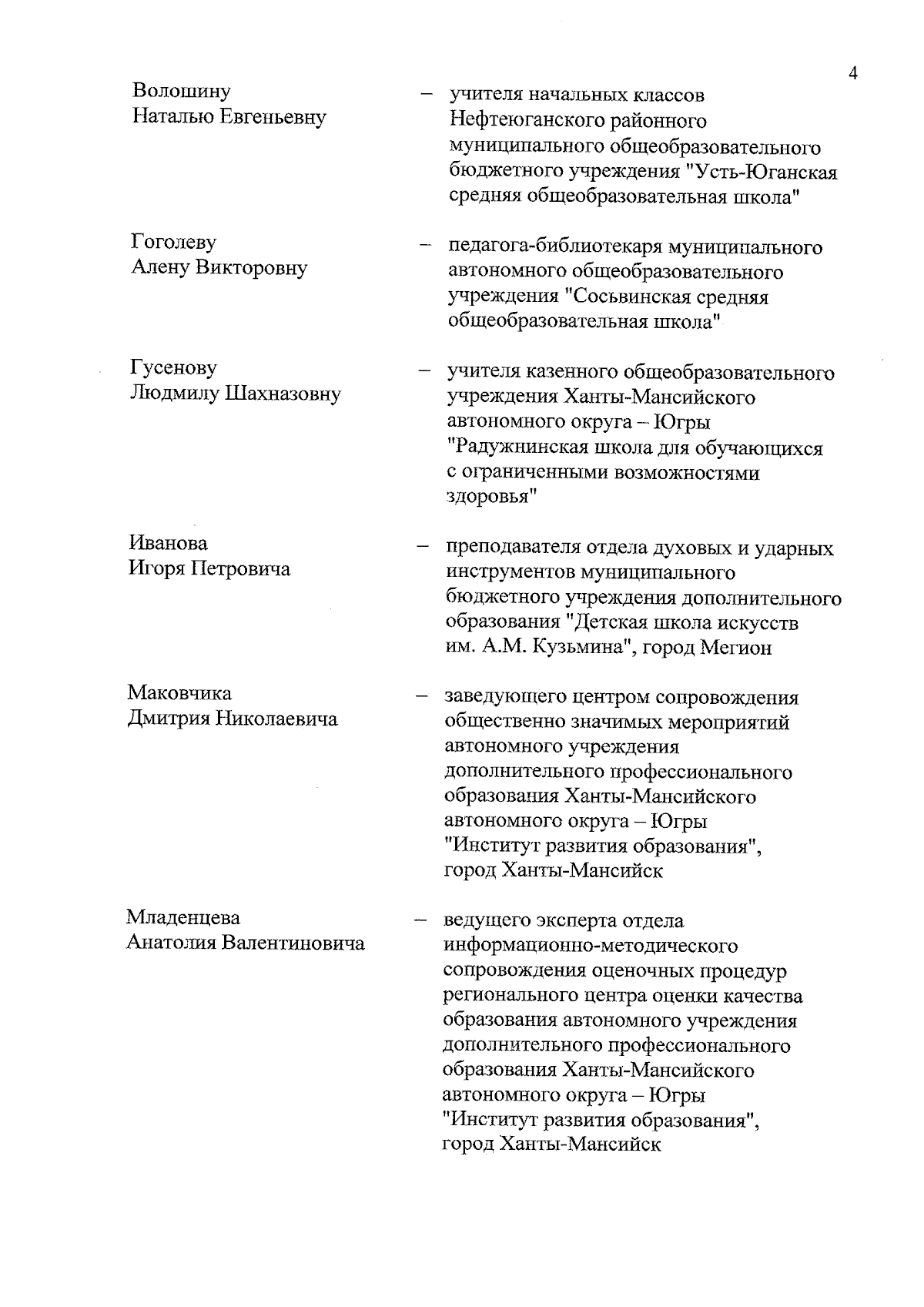 4

Волошину Наталью Евгеньевну – учителя начальных классов Нефтеюганского районного муниципального общеобразовательного бюджетного учреждения "Усть-Юганская средняя общеобразовательная школа"

Гоголеву Алену Викторовну – педагога-библиотекаря муниципального автономного общеобразовательного учреждения "Сосьвинская средняя общеобразовательная школа"

Гусенову Людмилу Шахназовну – учителя казенного общеобразовательного учреждения Ханты-Мансийского автономного округа – Югры "Радужнинская школа для обучающихся с ограниченными возможностями здоровья"

Иванова Игоря Петровича – преподавателя отдела духовых и ударных инструментов муниципального бюджетного учреждения дополнительного образования "Детская школа искусств им. А.М. Кузьмина", город Мегион

Маковчика Дмитрия Николаевича – заведующего центром сопровождения общественно значимых мероприятий автономного учреждения дополнительного профессионального образования Ханты-Мансийского автономного округа – Югры "Институт развития образования", город Ханты-Мансийск

Младенцева Анатолия Валентиновича – ведущего эксперта отдела информационно-методического сопровождения оценочных процедур регионального центра оценки качества образования автономного учреждения дополнительного профессионального образования Ханты-Мансийского автономного округа – Югры "Институт развития образования", город Ханты-Мансийск